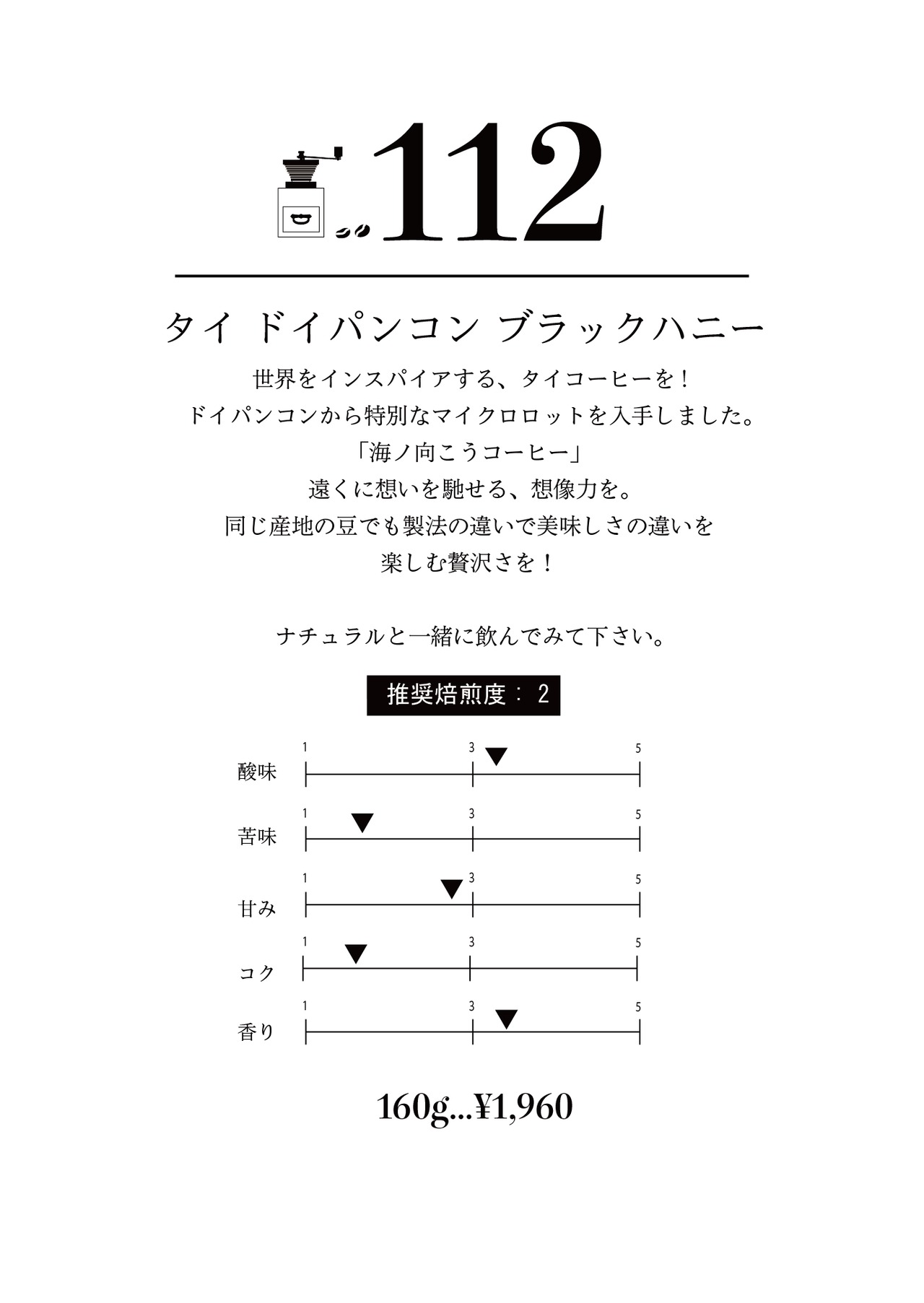 112

タイ ドイパンコン ブラックハニー

世界をインスパイアする、タイコーヒーを！
ドイパンコンから特別なマイクロロットを入手しました。
「海ノ向こうコーヒー」
遠くに想いを馳せる、想像力を。
同じ産地の豆でも製法の違いで美味しさの違いを
楽しむ贅沢さを！

ナチュラルと一緒に飲んでみて下さい。

推奨焙煎度：2

酸味 1 3 5
苦味 1 3 5
甘み 1 3 5
コク 1 3 5
香り 1 3 5

160g...¥1,960